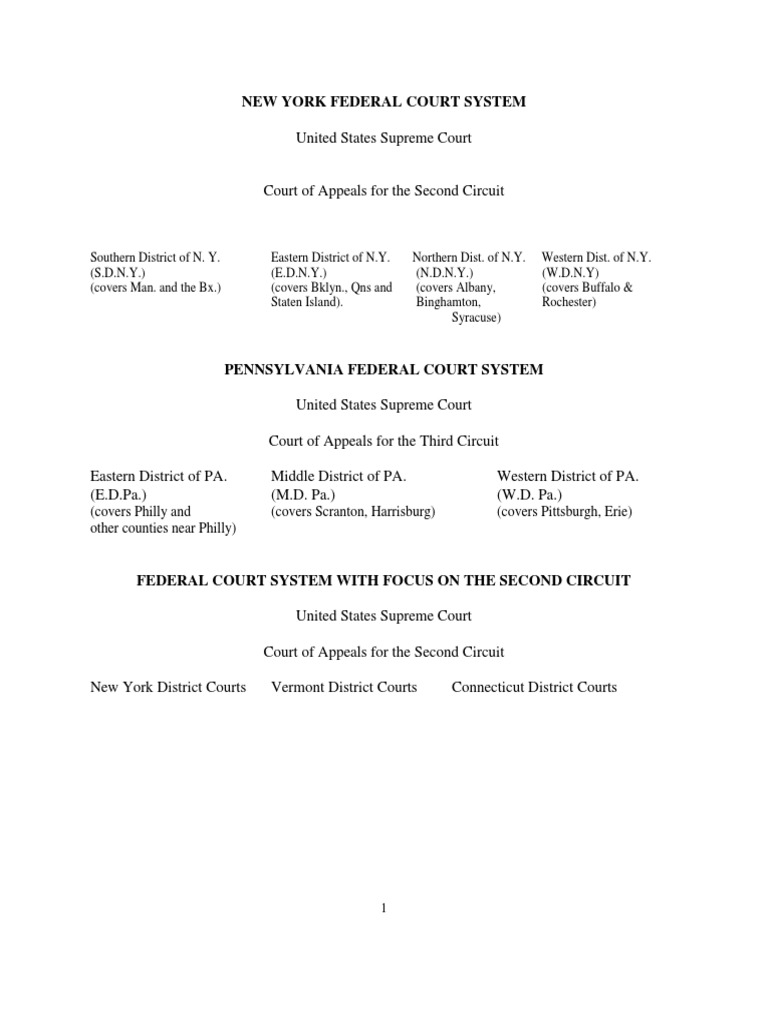 NEW YORK FEDERAL COURT SYSTEM

United States Supreme Court

Court of Appeals for the Second Circuit

Southern District of N. Y. (S.D.N.Y.) (covers Man. and the Bx.)

Eastern District of N.Y. (E.D.N.Y.) (covers Bklyn., Qns and Staten Island).

Northern Dist. of N.Y. (N.D.N.Y.) (covers Albany, Binghamton, Syracuse)

Western Dist. of N.Y. (W.D.N.Y) (covers Buffalo & Rochester)

PENNSYLVANIA FEDERAL COURT SYSTEM

United States Supreme Court

Court of Appeals for the Third Circuit

Eastern District of PA. (E.D.Pa.) (covers Philly and other counties near Philly)

Middle District of PA. (M.D. Pa.) (covers Scranton, Harrisburg)

Western District of PA. (W.D. Pa.) (covers Pittsburgh, Erie)

FEDERAL COURT SYSTEM WITH FOCUS ON THE SECOND CIRCUIT

United States Supreme Court

Court of Appeals for the Second Circuit

New York District Courts

Vermont District Courts

Connecticut District Courts

1